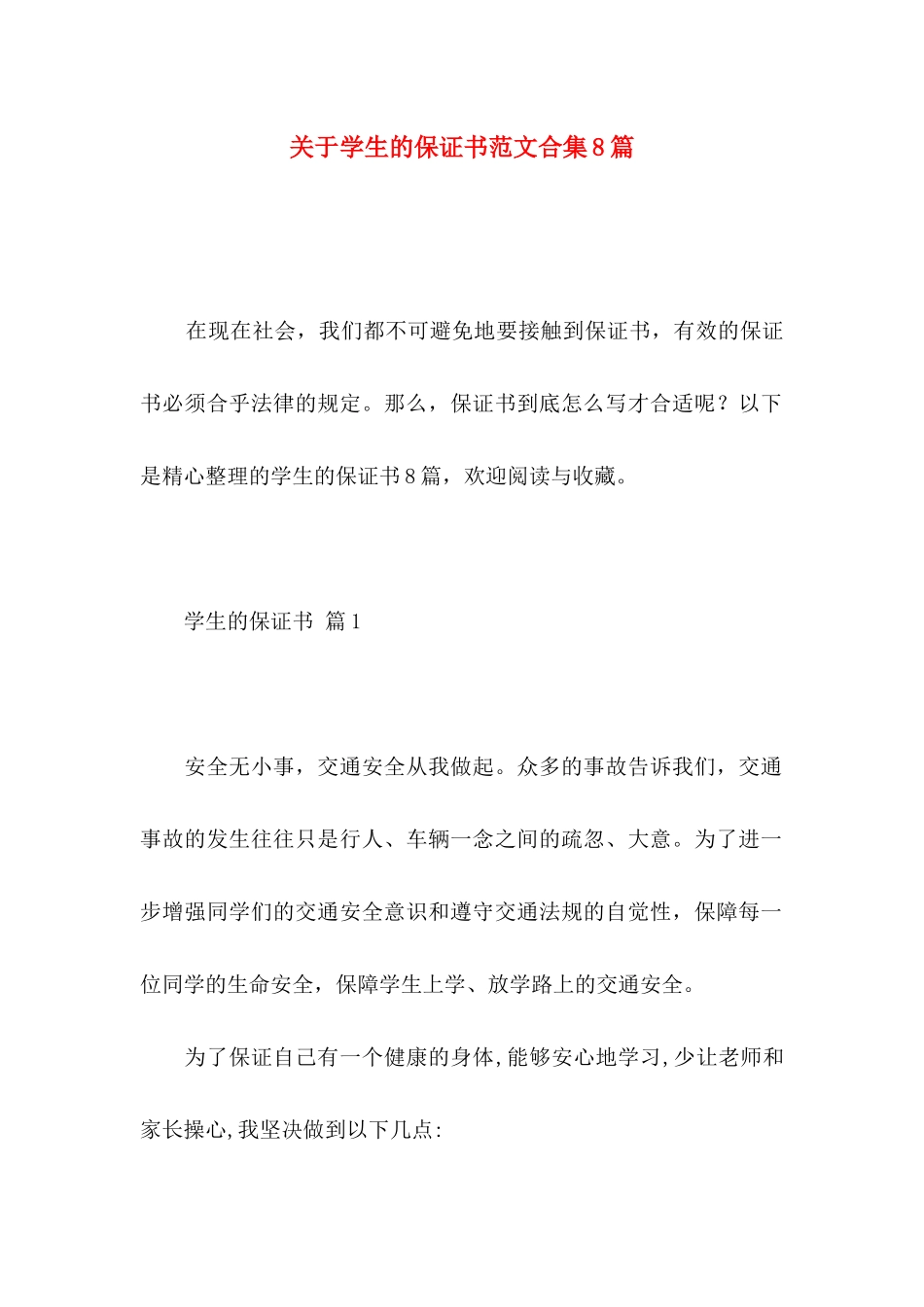 关于学生的保证书范文合集8篇

在现在社会，我们都不可避免地要接触到保证书，有效的保证书必须合乎法律的规定。那么，保证书到底怎么写才合适呢？以下是精心整理的学生的保证书8篇，欢迎阅读与收藏。

学生的保证书 篇1

安全无小事，交通安全从我做起。众多的事故告诉我们，交通事故的发生往往只是行人、车辆一念之间的疏忽、大意。为了进一步增强同学们的交通安全意识和遵守交通法规的自觉性，保障每一位同学的生命安全，保障学生上学、放学路上的交通安全。

为了保证自己有一个健康的身体,能够安心地学习,少让老师和家长操心,我坚决做到以下几点: